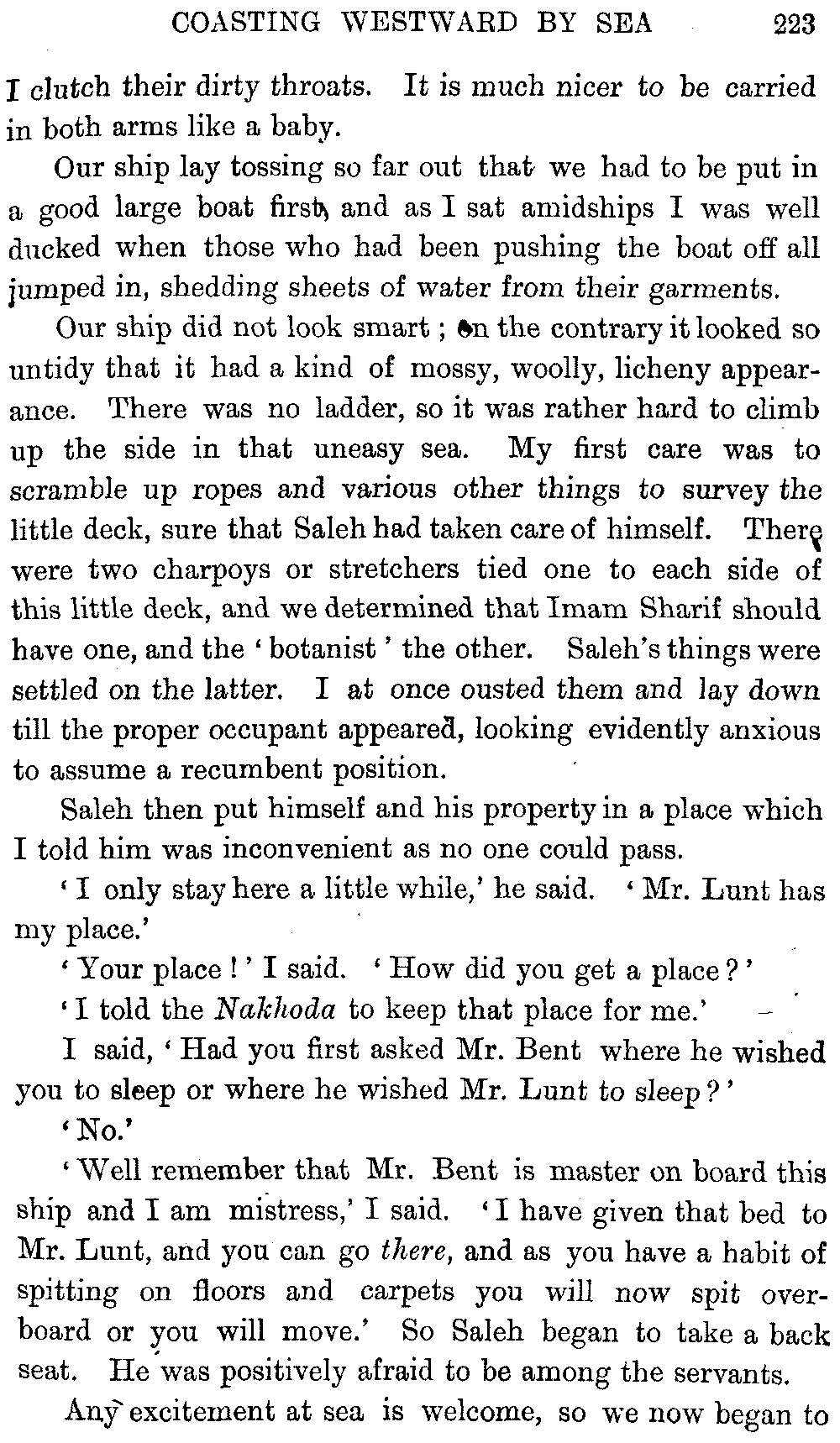 COASTING WESTWARD BY SEA 223

I clutch their dirty throats. It is much nicer to be carried in both arms like a baby.

Our ship lay tossing so far out that we had to be put in a good large boat first, and as I sat amidships I was well ducked when those who had been pushing the boat off all jumped in, shedding sheets of water from their garments.

Our ship did not look smart; on the contrary it looked so untidy that it had a kind of mossy, woolly, licheny appearance. There was no ladder, so it was rather hard to climb up the side in that uneasy sea. My first care was to scramble up ropes and various other things to survey the little deck, sure that Saleh had taken care of himself. There were two charpoys or stretchers tied one to each side of this little deck, and we determined that Imam Sharif should have one, and the 'botanist' the other. Saleh's things were settled on the latter. I at once ousted them and lay down till the proper occupant appeared, looking evidently anxious to assume a recumbent position.

Saleh then put himself and his property in a place which I told him was inconvenient as no one could pass.

'I only stay here a little while,' he said. 'Mr. Lunt has my place.'

'Your place!' I said. 'How did you get a place?'

'I told the Nakhoda to keep that place for me.'

I said, 'Had you first asked Mr. Bent where he wished you to sleep or where he wished Mr. Lunt to sleep?'

'No.'

'Well remember that Mr. Bent is master on board this ship and I am mistress,' I said. 'I have given that bed to Mr. Lunt, and you can go there, and as you have a habit of spitting on floors and carpets you will now spit overboard or you will move.' So Saleh began to take a back seat. He was positively afraid to be among the servants.

Any excitement at sea is welcome, so we now began to